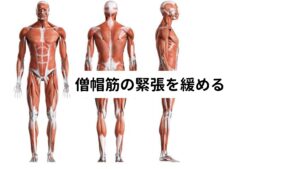 僧帽筋の緊張を緩める